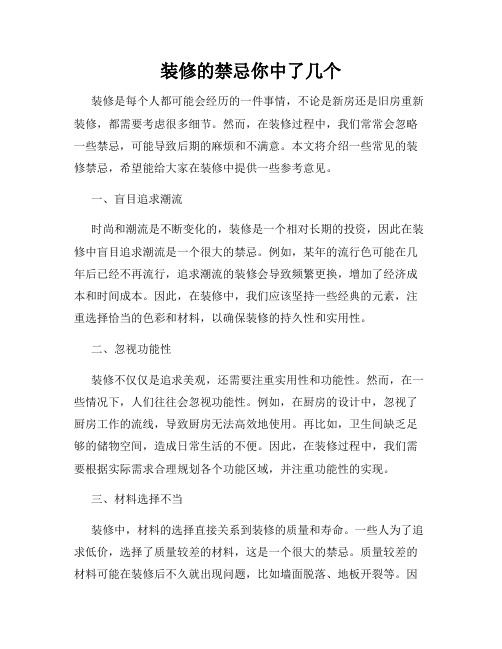 装修的禁忌你中了几个

装修是每个人都可能会经历的一件事情，不论是新房还是旧房重新装修，都需要考虑很多细节。然而，在装修过程中，我们常常会忽略一些禁忌，可能导致后期的麻烦和不满意。本文将介绍一些常见的装修禁忌，希望能给大家在装修中提供一些参考意见。

一、盲目追求潮流

时尚和潮流是不断变化的，装修是一个相对长期的投资，因此在装修中盲目追求潮流是一个很大的禁忌。例如，某年的流行色可能在几年后已经不再流行，追求潮流的装修会导致频繁更换，增加了经济成本和时间成本。因此，在装修中，我们应该坚持一些经典的元素，注重选择恰当的色彩和材料，以确保装修的持久性和实用性。

二、忽视功能性

装修不仅仅是追求美观，还需要注重实用性和功能性。然而，在一些情况下，人们往往会忽视功能性。例如，在厨房的设计中，忽视了厨房工作的流线，导致厨房无法高效地使用。再比如，卫生间缺乏足够的储物空间，造成日常生活的不便。因此，在装修过程中，我们需要根据实际需求合理规划各个功能区域，并注重功能性的实现。

三、材料选择不当

装修中，材料的选择直接关系到装修的质量和寿命。一些人为了追求低价，选择了质量较差的材料，这是一个很大的禁忌。质量较差的材料可能在装修后不久就出现问题，比如墙面脱落、地板开裂等。因